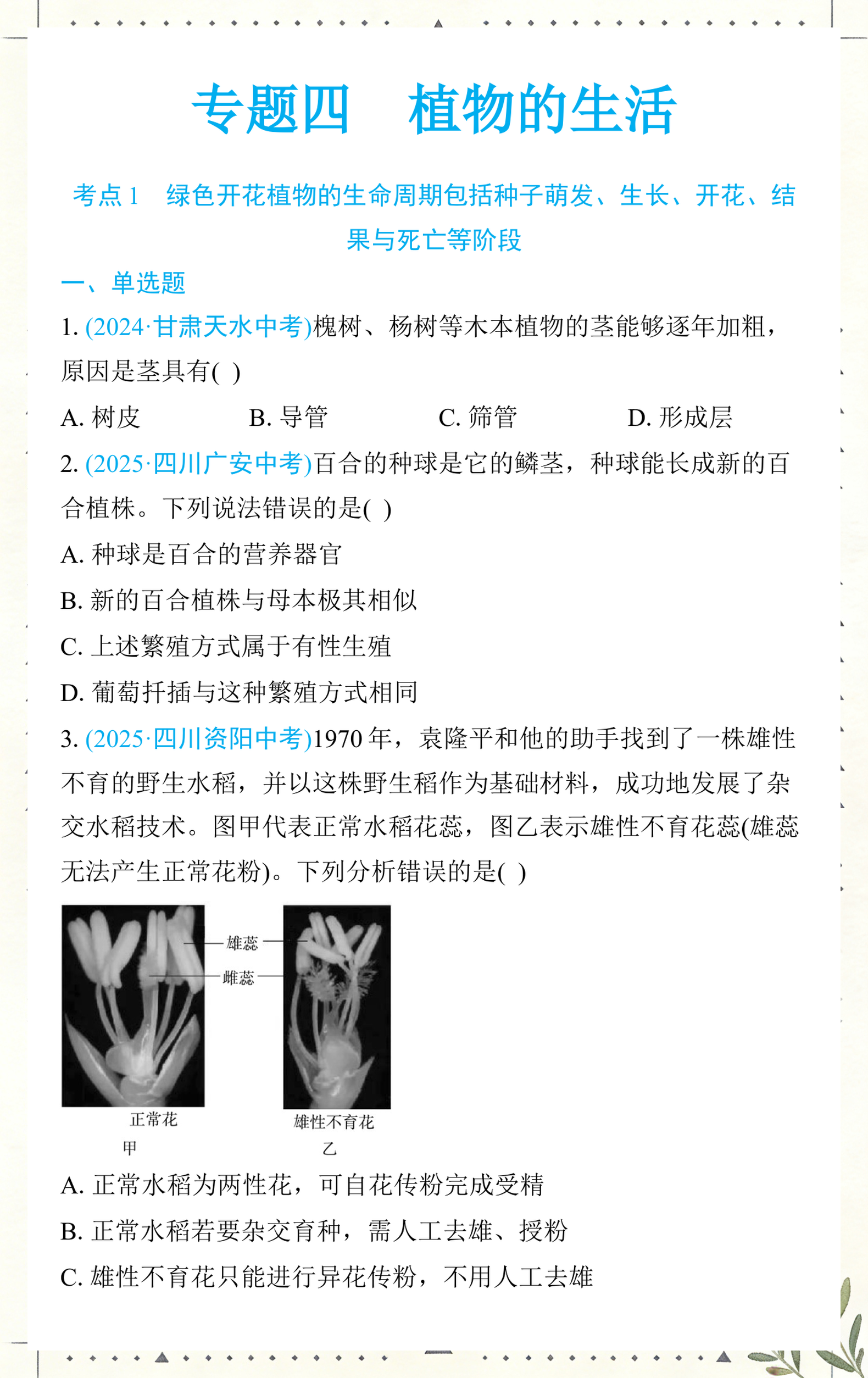 专题四 植物的生活

考点1 绿色开花植物的生命周期包括种子萌发、生长、开花、结果与死亡等阶段

一、单选题

1.(2024·甘肃天水中考)槐树、杨树等木本植物的茎能够逐年加粗，原因是茎具有( )

A.树皮 B.导管 C.筛管 D.形成层

2.(2025·四川广安中考)百合的种球是它的鳞茎，种球能长成新的百合植株。下列说法错误的是( )

A.种球是百合的营养器官

B.新的百合植株与母本极其相似

C.上述繁殖方式属于有性生殖

D.葡萄扦插与这种繁殖方式相同

3.(2025·四川资阳中考)1970年，袁隆平和他的助手找到了一株雄性不育的野生水稻，并以这株野生稻作为基础材料，成功地发展了杂交水稻技术。图甲代表正常水稻花蕊，图乙表示雄性不育花蕊(雄蕊无法产生正常花粉)。下列分析错误的是( )

雄蕊
雌蕊
正常花
甲
雄性不育花
乙

A.正常水稻为两性花，可自花传粉完成受精

B.正常水稻若要杂交育种，需人工去雄、授粉

C.雄性不育花只能进行异花传粉，不用人工去雄